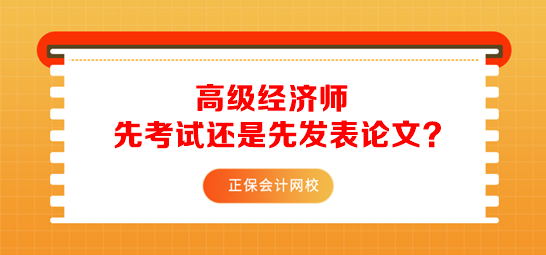 高级经济师
先考试还是先发表论文？

正保会计网校